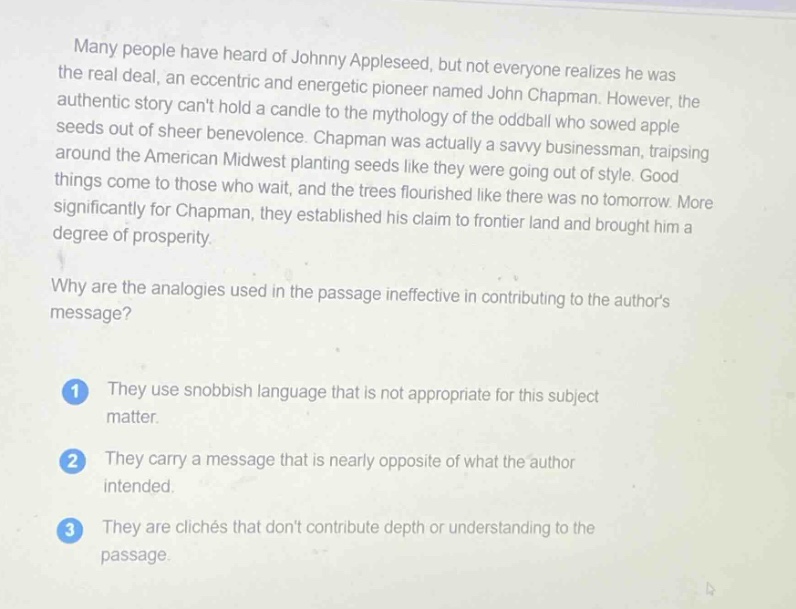 Many people have heard of Johnny Appleseed, but not everyone realizes he was the real deal, an eccentric and energetic pioneer named John Chapman. However, the authentic story can't hold a candle to the mythology of the oddball who sowed apple seeds out of sheer benevolence. Chapman was actually a savvy businessman, traipsing around the American Midwest planting seeds like they were going out of style. Good things come to those who wait, and the trees flourished like there was no tomorrow. More significantly for Chapman, they established his claim to frontier land and brought him a degree of prosperity.

Why are the analogies used in the passage ineffective in contributing to the author's message?

1 They use snobbish language that is not appropriate for this subject matter.

2 They carry a message that is nearly opposite of what the author intended.

3 They are clichés that don't contribute depth or understanding to the passage.